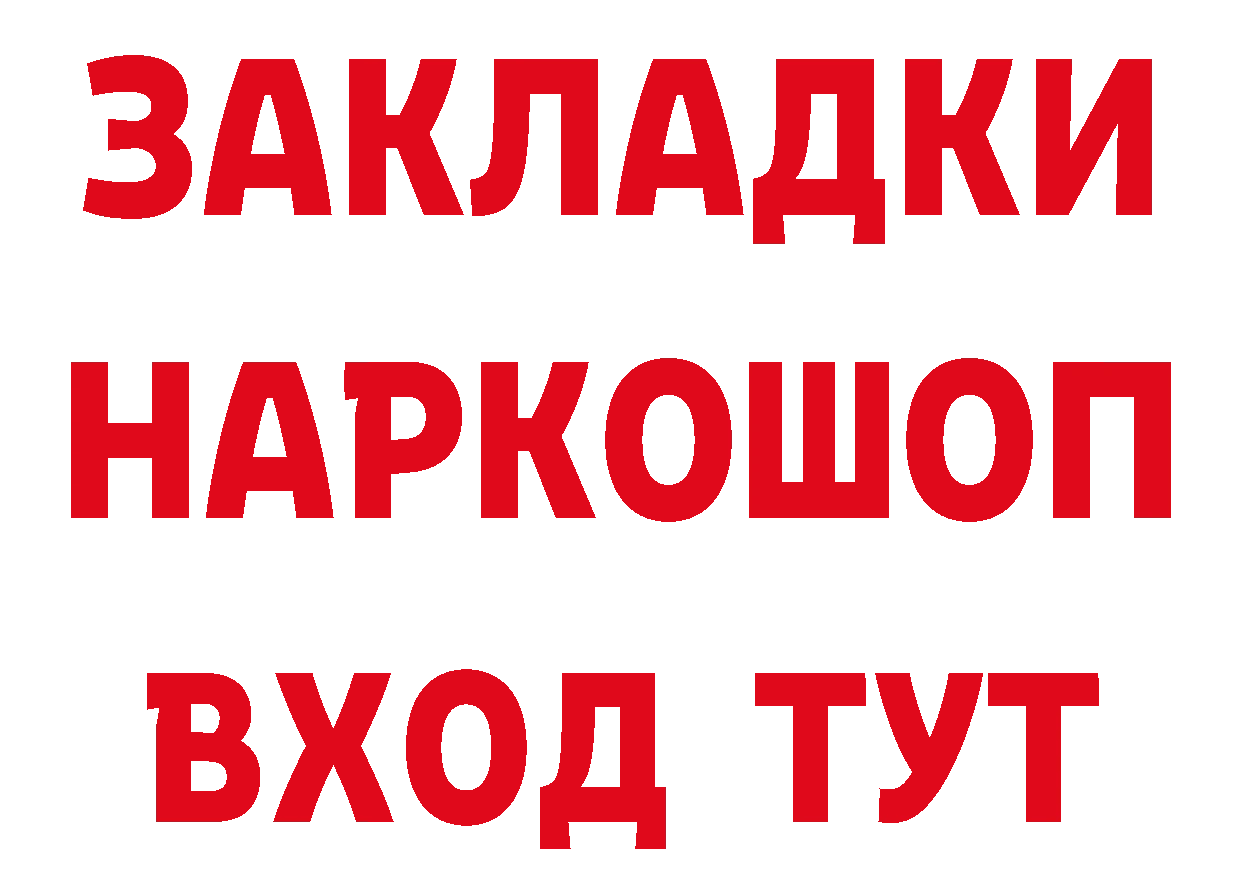 ЗАКЛАДКИ НАРКОШОП ВХОД ТУТ